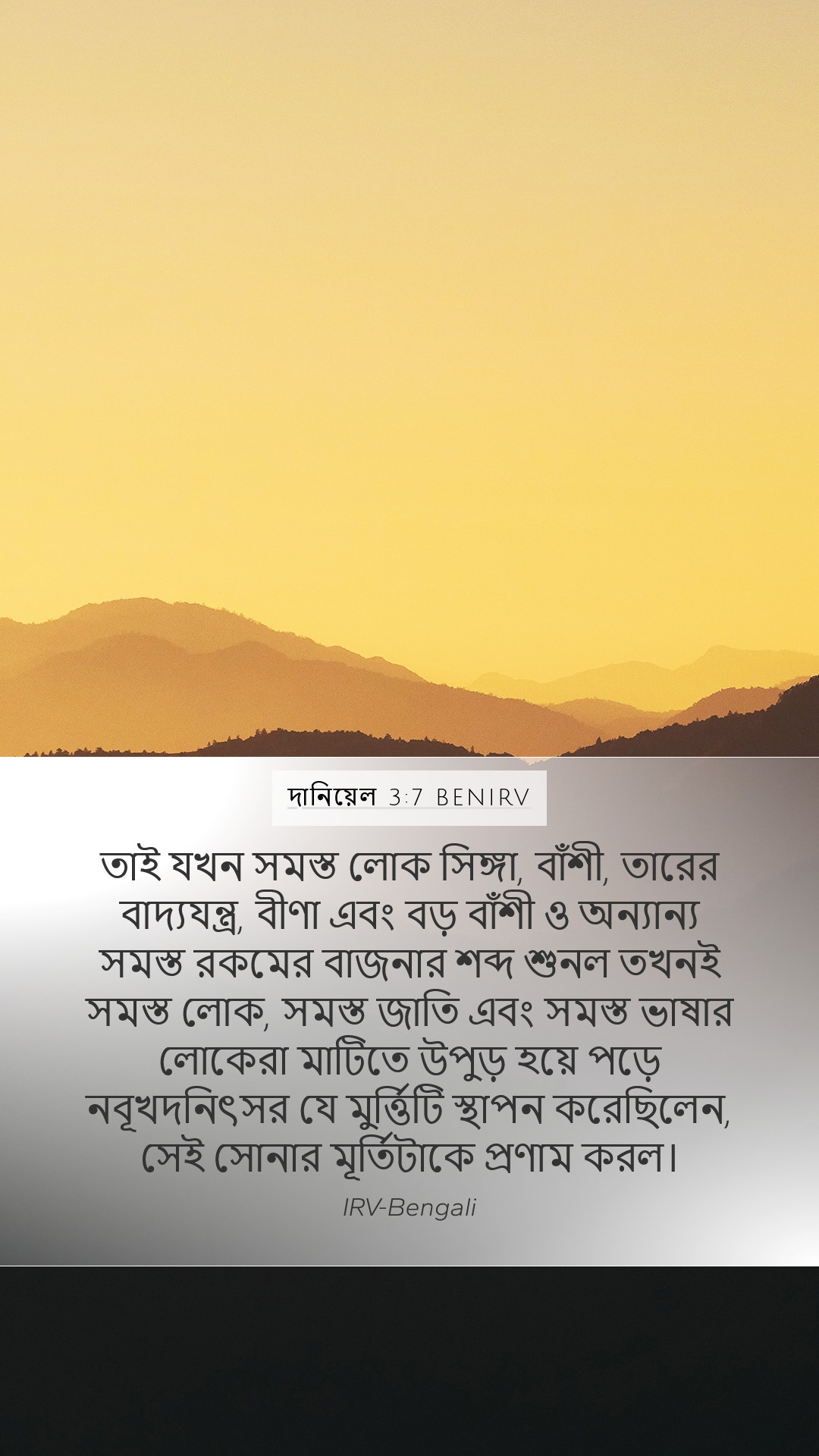 দানিয়েল 3:7 BENIRV

তাই যখন সমস্ত লোক সিঙ্গা, বাঁশী, তারের বাদ্যযন্ত্র, বীণা এবং বড় বাঁশী ও অন্যান্য সমস্ত রকমের বাজনার শব্দ শুনল তখনই সমস্ত লোক, সমস্ত জাতি এবং সমস্ত ভাষার লোকেরা মাটিতে উপুড় হয়ে পড়ে নবূখদনিৎসর যে মুর্ত্তিটি স্থাপন করেছিলেন, সেই সোনার মূর্তিটাকে প্রণাম করল।

IRV-Bengali